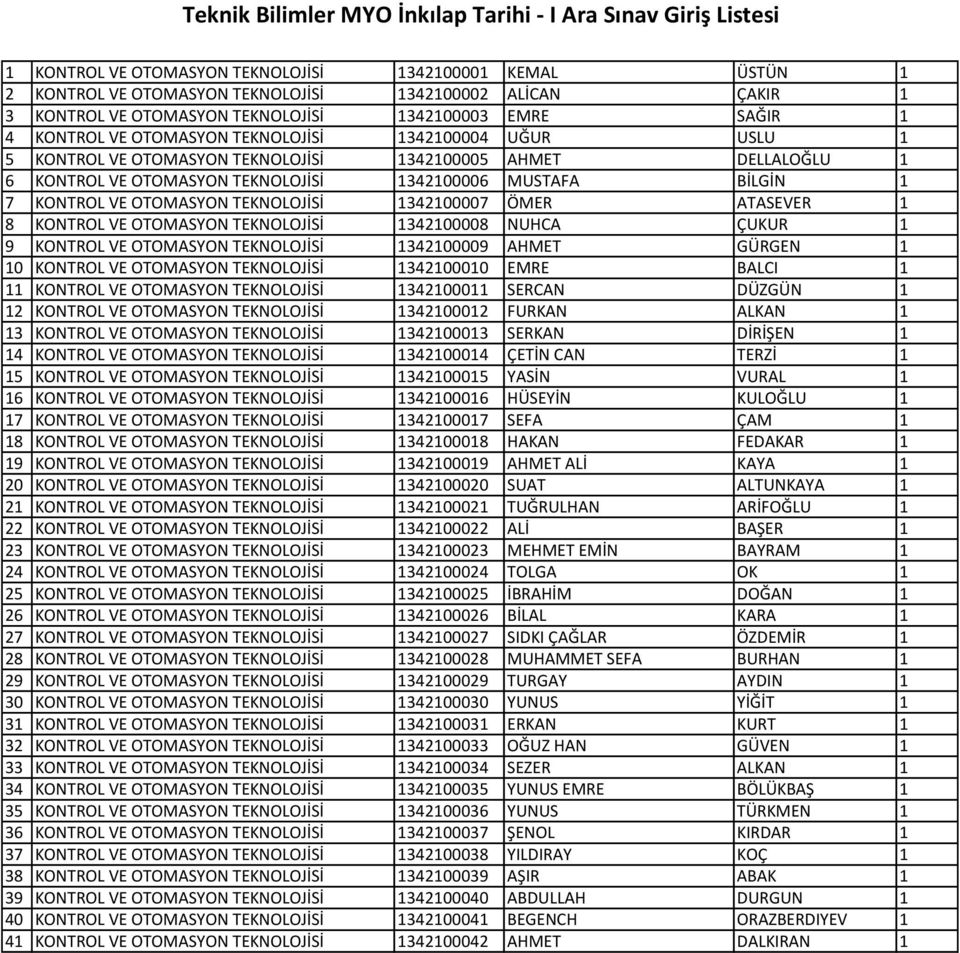 Teknik Bilimler MYO İnkılap Tarihi - I Ara Sınav Giriş Listesi

| | | | | | |
|---|---|---|---|---|---|
| 1 | KONTROL VE OTOMASYON TEKNOLOJİSİ | 1342100001 | KEMAL | ÜSTÜN | 1 |
| 2 | KONTROL VE OTOMASYON TEKNOLOJİSİ | 1342100002 | ALİCAN | ÇAKIR | 1 |
| 3 | KONTROL VE OTOMASYON TEKNOLOJİSİ | 1342100003 | EMRE | SAĞIR | 1 |
| 4 | KONTROL VE OTOMASYON TEKNOLOJİSİ | 1342100004 | UĞUR | USLU | 1 |
| 5 | KONTROL VE OTOMASYON TEKNOLOJİSİ | 1342100005 | AHMET | DELLALOĞLU | 1 |
| 6 | KONTROL VE OTOMASYON TEKNOLOJİSİ | 1342100006 | MUSTAFA | BİLGİN | 1 |
| 7 | KONTROL VE OTOMASYON TEKNOLOJİSİ | 1342100007 | ÖMER | ATASEVER | 1 |
| 8 | KONTROL VE OTOMASYON TEKNOLOJİSİ | 1342100008 | NUHCA | ÇUKUR | 1 |
| 9 | KONTROL VE OTOMASYON TEKNOLOJİSİ | 1342100009 | AHMET | GÜRGEN | 1 |
| 10 | KONTROL VE OTOMASYON TEKNOLOJİSİ | 1342100010 | EMRE | BALCI | 1 |
| 11 | KONTROL VE OTOMASYON TEKNOLOJİSİ | 1342100011 | SERCAN | DÜZGÜN | 1 |
| 12 | KONTROL VE OTOMASYON TEKNOLOJİSİ | 1342100012 | FURKAN | ALKAN | 1 |
| 13 | KONTROL VE OTOMASYON TEKNOLOJİSİ | 1342100013 | SERKAN | DİRİŞEN | 1 |
| 14 | KONTROL VE OTOMASYON TEKNOLOJİSİ | 1342100014 | ÇETİN CAN | TERZİ | 1 |
| 15 | KONTROL VE OTOMASYON TEKNOLOJİSİ | 1342100015 | YASİN | VURAL | 1 |
| 16 | KONTROL VE OTOMASYON TEKNOLOJİSİ | 1342100016 | HÜSEYİN | KULOĞLU | 1 |
| 17 | KONTROL VE OTOMASYON TEKNOLOJİSİ | 1342100017 | SEFA | ÇAM | 1 |
| 18 | KONTROL VE OTOMASYON TEKNOLOJİSİ | 1342100018 | HAKAN | FEDAKAR | 1 |
| 19 | KONTROL VE OTOMASYON TEKNOLOJİSİ | 1342100019 | AHMET ALİ | KAYA | 1 |
| 20 | KONTROL VE OTOMASYON TEKNOLOJİSİ | 1342100020 | SUAT | ALTUNKAYA | 1 |
| 21 | KONTROL VE OTOMASYON TEKNOLOJİSİ | 1342100021 | TUĞRULHAN | ARİFOĞLU | 1 |
| 22 | KONTROL VE OTOMASYON TEKNOLOJİSİ | 1342100022 | ALİ | BAŞER | 1 |
| 23 | KONTROL VE OTOMASYON TEKNOLOJİSİ | 1342100023 | MEHMET EMİN | BAYRAM | 1 |
| 24 | KONTROL VE OTOMASYON TEKNOLOJİSİ | 1342100024 | TOLGA | OK | 1 |
| 25 | KONTROL VE OTOMASYON TEKNOLOJİSİ | 1342100025 | İBRAHİM | DOĞAN | 1 |
| 26 | KONTROL VE OTOMASYON TEKNOLOJİSİ | 1342100026 | BİLAL | KARA | 1 |
| 27 | KONTROL VE OTOMASYON TEKNOLOJİSİ | 1342100027 | SIDKI ÇAĞLAR | ÖZDEMİR | 1 |
| 28 | KONTROL VE OTOMASYON TEKNOLOJİSİ | 1342100028 | MUHAMMET SEFA | BURHAN | 1 |
| 29 | KONTROL VE OTOMASYON TEKNOLOJİSİ | 1342100029 | TURGAY | AYDIN | 1 |
| 30 | KONTROL VE OTOMASYON TEKNOLOJİSİ | 1342100030 | YUNUS | YİĞİT | 1 |
| 31 | KONTROL VE OTOMASYON TEKNOLOJİSİ | 1342100031 | ERKAN | KURT | 1 |
| 32 | KONTROL VE OTOMASYON TEKNOLOJİSİ | 1342100033 | OĞUZ HAN | GÜVEN | 1 |
| 33 | KONTROL VE OTOMASYON TEKNOLOJİSİ | 1342100034 | SEZER | ALKAN | 1 |
| 34 | KONTROL VE OTOMASYON TEKNOLOJİSİ | 1342100035 | YUNUS EMRE | BÖLÜKBAŞ | 1 |
| 35 | KONTROL VE OTOMASYON TEKNOLOJİSİ | 1342100036 | YUNUS | TÜRKMEN | 1 |
| 36 | KONTROL VE OTOMASYON TEKNOLOJİSİ | 1342100037 | ŞENOL | KIRDAR | 1 |
| 37 | KONTROL VE OTOMASYON TEKNOLOJİSİ | 1342100038 | YILDIRAY | KOÇ | 1 |
| 38 | KONTROL VE OTOMASYON TEKNOLOJİSİ | 1342100039 | AŞIR | ABAK | 1 |
| 39 | KONTROL VE OTOMASYON TEKNOLOJİSİ | 1342100040 | ABDULLAH | DURGUN | 1 |
| 40 | KONTROL VE OTOMASYON TEKNOLOJİSİ | 1342100041 | BEGENCH | ORAZBERDIYEV | 1 |
| 41 | KONTROL VE OTOMASYON TEKNOLOJİSİ | 1342100042 | AHMET | DALKIRAN | 1 |